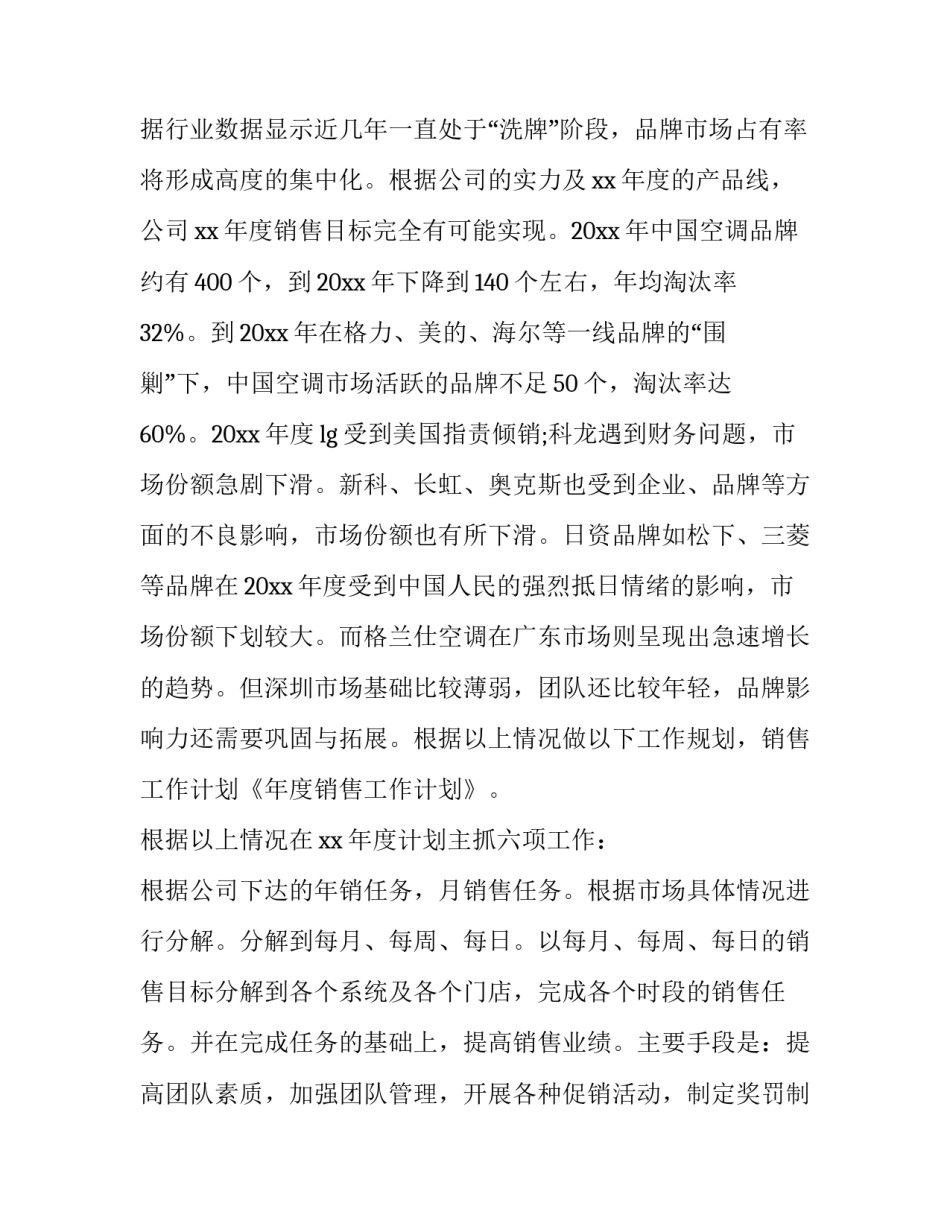 据行业数据显示近几年一直处于“洗牌”阶段，品牌市场占有率将形成高度的集中化。根据公司的实力及 xx 年度的产品线，公司 xx 年度销售目标完全有可能实现。20xx 年中国空调品牌约有 400 个，到 20xx 年下降到 140 个左右，年均淘汰率 32%。到 20xx 年在格力、美的、海尔等一线品牌的“围剿”下，中国空调市场活跃的品牌不足 50 个，淘汰率达 60%。20xx 年度 lg 受到美国指责倾销;科龙遇到财务问题，市场份额急剧下滑。新科、长虹、奥克斯也受到企业、品牌等方面的不良影响，市场份额也有所下滑。日资品牌如松下、三菱等品牌在 20xx 年度受到中国人民的强烈抵日情绪的影响，市场份额下划较大。而格兰仕空调在广东市场则呈现出急速增长的趋势。但深圳市场基础比较薄弱，团队还比较年轻，品牌影响力还需要巩固与拓展。根据以上情况做以下工作规划，销售工作计划《年度销售工作计划》。

根据以上情况在 xx 年度计划主抓六项工作：

根据公司下达的年销任务，月销售任务。根据市场具体情况进行分解。分解到每月、每周、每日。以每月、每周、每日的销售目标分解到各个系统及各个门店，完成各个时段的销售任务。并在完成任务的基础上，提高销售业绩。主要手段是：提高团队素质，加强团队管理，开展各种促销活动，制定奖罚制